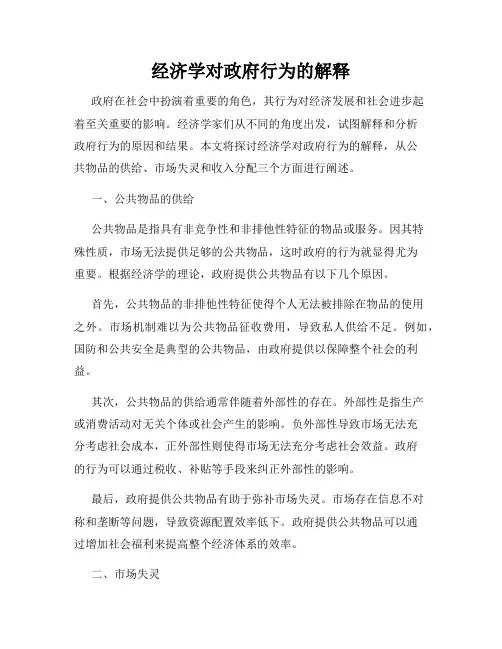 经济学对政府行为的解释

政府在社会中扮演着重要的角色，其行为对经济发展和社会进步起着至关重要的影响。经济学家们从不同的角度出发，试图解释和分析政府行为的原因和结果。本文将探讨经济学对政府行为的解释，从公共物品的供给、市场失灵和收入分配三个方面进行阐述。

一、公共物品的供给

公共物品是指具有非竞争性和非排他性特征的物品或服务。因其特殊性质，市场无法提供足够的公共物品，这时政府的行为就显得尤为重要。根据经济学的理论，政府提供公共物品有以下几个原因。

首先，公共物品的非排他性特征使得个人无法被排除在物品的使用之外。市场机制难以为公共物品征收费用，导致私人供给不足。例如，国防和公共安全是典型的公共物品，由政府提供以保障整个社会的利益。

其次，公共物品的供给通常伴随着外部性的存在。外部性是指生产或消费活动对无关个体或社会产生的影响。负外部性导致市场无法充分考虑社会成本，正外部性则使得市场无法充分考虑社会效益。政府的行为可以通过税收、补贴等手段来纠正外部性的影响。

最后，政府提供公共物品有助于弥补市场失灵。市场存在信息不对称和垄断等问题，导致资源配置效率低下。政府提供公共物品可以通过增加社会福利来提高整个经济体系的效率。

二、市场失灵